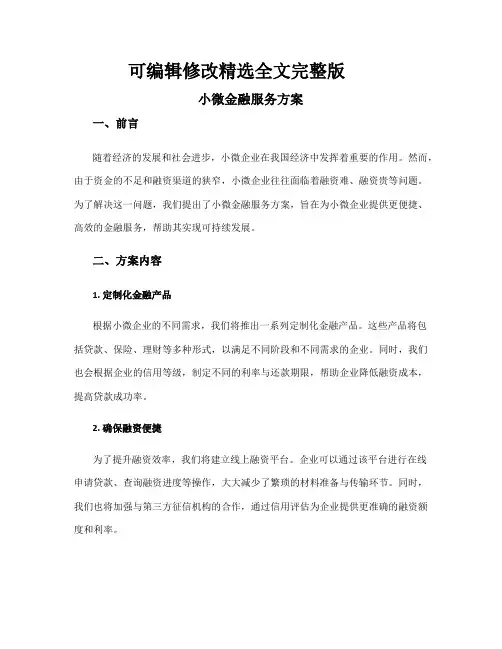 可编辑修改精选全文完整版

小微金融服务方案

一、前言

随着经济的发展和社会进步，小微企业在我国经济中发挥着重要的作用。然而，由于资金的不足和融资渠道的狭窄，小微企业往往面临着融资难、融资贵等问题。为了解决这一问题，我们提出了小微金融服务方案，旨在为小微企业提供更便捷、高效的金融服务，帮助其实现可持续发展。

二、方案内容

1. 定制化金融产品

根据小微企业的不同需求，我们将推出一系列定制化金融产品。这些产品将包括贷款、保险、理财等多种形式，以满足不同阶段和不同需求的企业。同时，我们也会根据企业的信用等级，制定不同的利率与还款期限，帮助企业降低融资成本，提高贷款成功率。

2. 确保融资便捷

为了提升融资效率，我们将建立线上融资平台。企业可以通过该平台进行在线申请贷款、查询融资进度等操作，大大减少了繁琐的材料准备与传输环节。同时，我们也将加强与第三方征信机构的合作，通过信用评估为企业提供更准确的融资额度和利率。